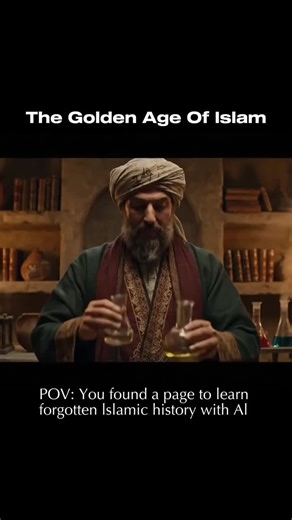 The Golden Age Of Islam

POV: You found a page to learn forgotten Islamic history with AI